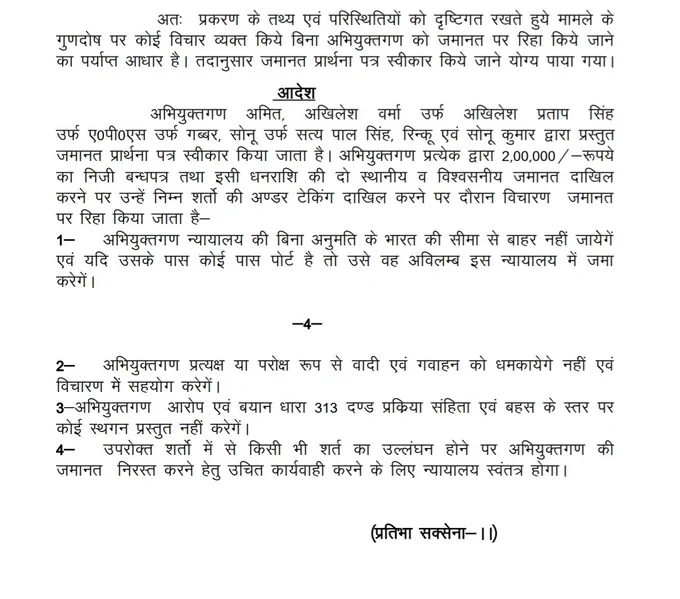 अतः प्रकरण के तथ्य एवं परिस्थितियों को दृष्टिगत रखते हुये मामले के गुणदोष पर कोई विचार व्यक्त किये बिना अभियुक्तगण को जमानत पर रिहा किये जाने का पर्याप्त आधार है। तदानुसार जमानत प्रार्थना पत्र स्वीकार किये जाने योग्य पाया गया।

आदेश

अभियुक्तगण अमित, अखिलेश वर्मा उर्फ अखिलेश प्रताप सिंह उर्फ ए0पी0एस उर्फ गब्बर, सोनू उर्फ सत्य पाल सिंह, रिन्कू एवं सोनू कुमार द्वारा प्रस्तुत जमानत प्रार्थना पत्र स्वीकार किया जाता है। अभियुक्तगण प्रत्येक द्वारा 2,00,000/–रूपये का निजी बन्धपत्र तथा इसी धनराशि की दो स्थानीय व विश्वसनीय जमानत दाखिल करने पर उन्हें निम्न शर्तो की अण्डर टेकिंग दाखिल करने पर दौरान विचारण जमानत पर रिहा किया जाता है–

1– अभियुक्तगण न्यायालय की बिना अनुमति के भारत की सीमा से बाहर नहीं जायेगें एवं यदि उसके पास कोई पास पोर्ट है तो उसे वह अविलम्ब इस न्यायालय में जमा करेगें।

–4–

2– अभियुक्तगण प्रत्यक्ष या परोक्ष रूप से वादी एवं गवाहन को धमकायेगे नहीं एवं विचारण में सहयोग करेगें।

3–अभियुक्तगण आरोप एवं बयान धारा 313 दण्ड प्रकिया संहिता एवं बहस के स्तर पर कोई स्थगन प्रस्तुत नहीं करेगें।

4– उपरोक्त शर्तो में से किसी भी शर्त का उल्लंघन होने पर अभियुक्तगण की जमानत निरस्त करने हेतु उचित कार्यवाही करने के लिए न्यायालय स्वंतत्र होगा।

(प्रतिभा सक्सेना–।।)